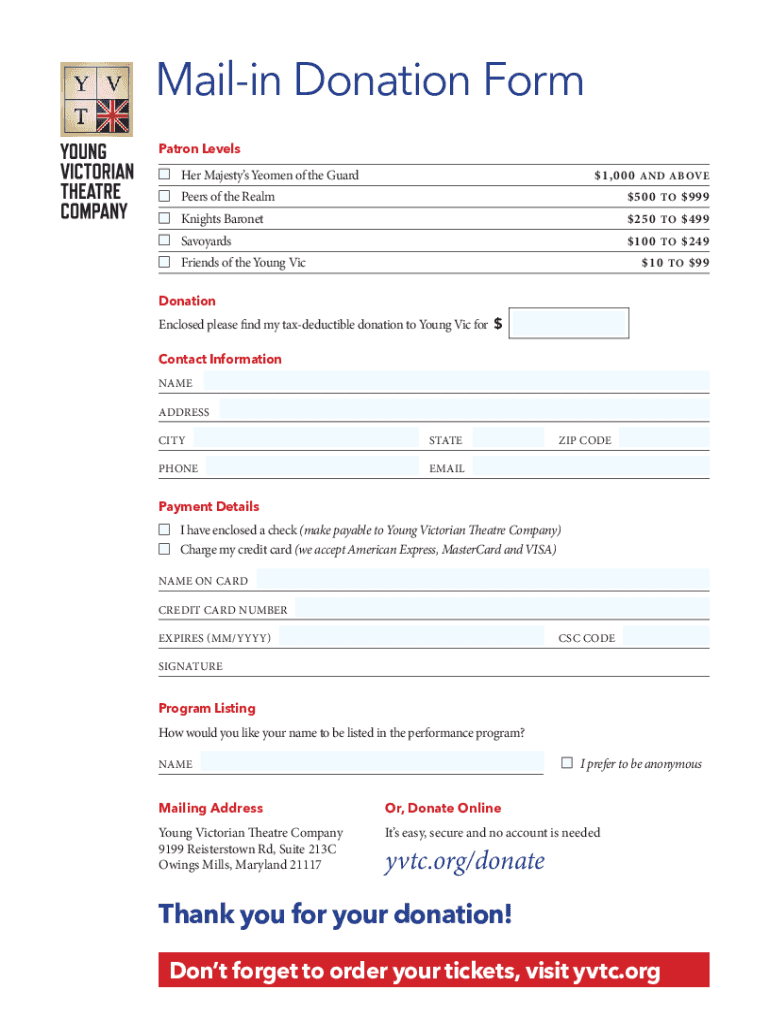 Y V T

YOUNG VICTORIAN THEATRE COMPANY

Mail-in Donation Form

Patron Levels

☐ Her Majesty's Yeomen of the Guard $1,000 AND ABOVE
☐ Peers of the Realm $500 TO $999
☐ Knights Baronet $250 TO $499
☐ Savoyards $100 TO $249
☐ Friends of the Young Vic $10 TO $99

Donation

Enclosed please find my tax-deductible donation to Young Vic for $

Contact Information

NAME

ADDRESS

CITY STATE ZIP CODE

PHONE EMAIL

Payment Details

☐ I have enclosed a check (make payable to Young Victorian Theatre Company)
☐ Charge my credit card (we accept American Express, MasterCard and VISA)

NAME ON CARD

CREDIT CARD NUMBER

EXPIRES (MM/YYYY) CSC CODE

SIGNATURE

Program Listing

How would you like your name to be listed in the performance program?

NAME ☐ I prefer to be anonymous

Mailing Address

Young Victorian Theatre Company
9199 Reisterstown Rd, Suite 213C
Owings Mills, Maryland 21117

Or, Donate Online

It's easy, secure and no account is needed

yvtc.org/donate

Thank you for your donation!

Don't forget to order your tickets, visit yvtc.org